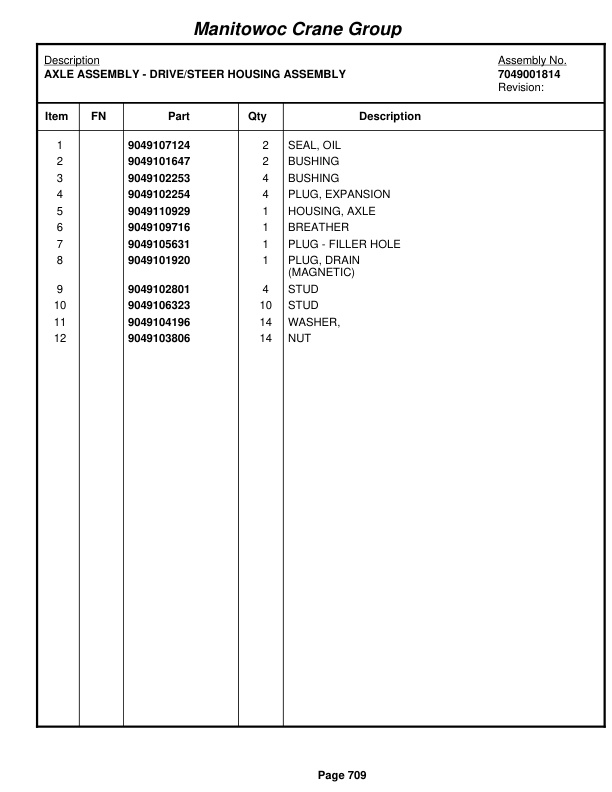 Manitowoc Crane Group

Description
AXLE ASSEMBLY - DRIVE/STEER HOUSING ASSEMBLY

Assembly No.
7049001814
Revision:

| Item | FN | Part | Qty | Description |
|---|---|---|---|---|
| 1 | | 9049107124 | 2 | SEAL, OIL |
| 2 | | 9049101647 | 2 | BUSHING |
| 3 | | 9049102253 | 4 | BUSHING |
| 4 | | 9049102254 | 4 | PLUG, EXPANSION |
| 5 | | 9049110929 | 1 | HOUSING, AXLE |
| 6 | | 9049109716 | 1 | BREATHER |
| 7 | | 9049105631 | 1 | PLUG - FILLER HOLE |
| 8 | | 9049101920 | 1 | PLUG, DRAIN (MAGNETIC) |
| 9 | | 9049102801 | 4 | STUD |
| 10 | | 9049106323 | 10 | STUD |
| 11 | | 9049104196 | 14 | WASHER, |
| 12 | | 9049103806 | 14 | NUT |

Page 709